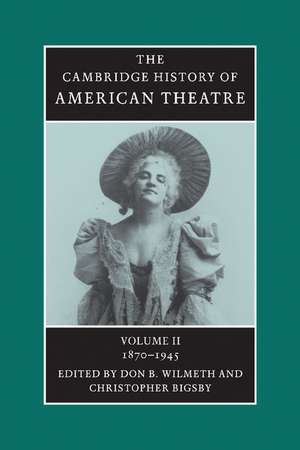 THE
CAMBRIDGE HISTORY OF
AMERICAN THEATRE

VOLUME II
1870–1945
EDITED BY DON B. WILMETH AND
CHRISTOPHER BIGSBY